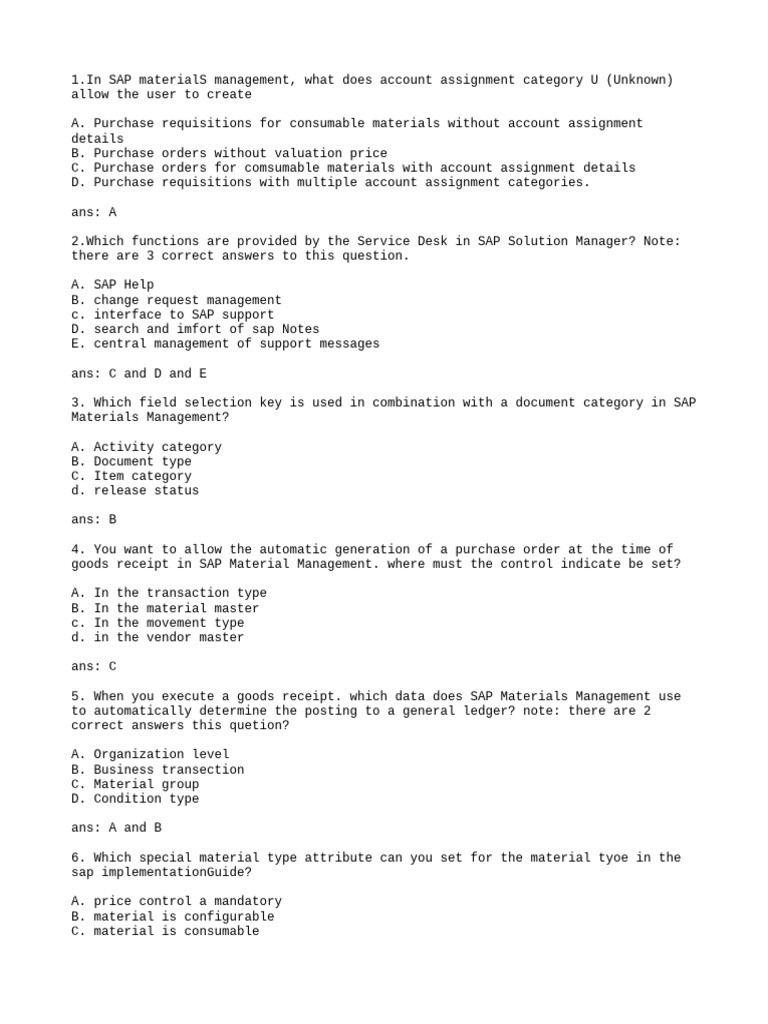 1.In SAP materialS management, what does account assignment category U (Unknown) allow the user to create

A. Purchase requisitions for consumable materials without account assignment details
B. Purchase orders without valuation price
C. Purchase orders for comsumable materials with account assignment details
D. Purchase requisitions with multiple account assignment categories.

ans: A

2.Which functions are provided by the Service Desk in SAP Solution Manager? Note: there are 3 correct answers to this question.

A. SAP Help
B. change request management
c. interface to SAP support
D. search and imfort of sap Notes
E. central management of support messages

ans: C and D and E

3. Which field selection key is used in combination with a document category in SAP Materials Management?

A. Activity category
B. Document type
C. Item category
d. release status

ans: B

4. You want to allow the automatic generation of a purchase order at the time of goods receipt in SAP Material Management. where must the control indicate be set?

A. In the transaction type
B. In the material master
c. In the movement type
d. in the vendor master

ans: C

5. When you execute a goods receipt. which data does SAP Materials Management use to automatically determine the posting to a general ledger? note: there are 2 correct answers this quetion?

A. Organization level
B. Business transection
C. Material group
D. Condition type

ans: A and B

6. Which special material type attribute can you set for the material tyoe in the sap implementationGuide?

A. price control a mandatory
B. material is configurable
C. material is consumable